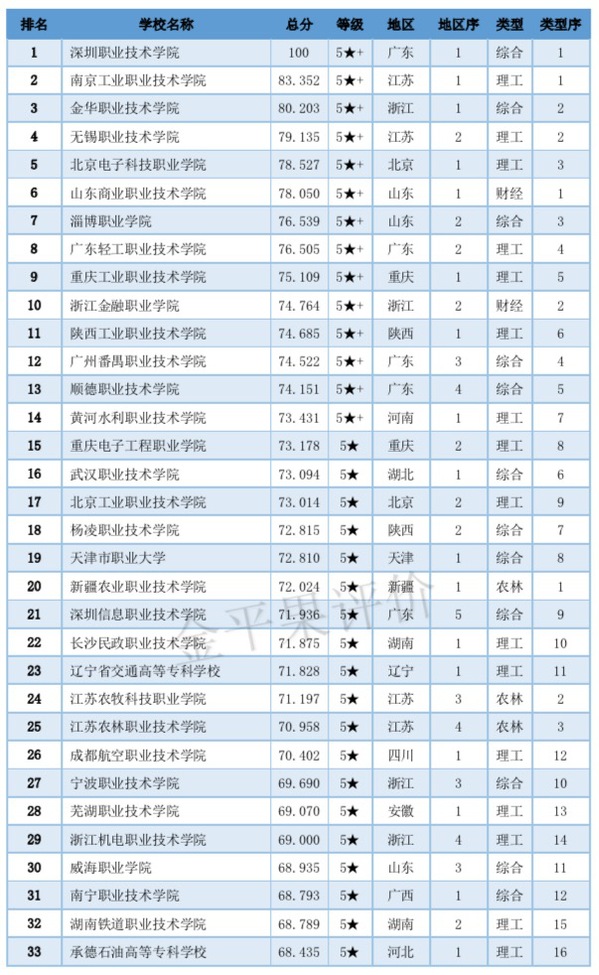 | 排名 | 学校名称 | 总分 | 等级 | 地区 | 地区序 | 类型 | 类型序 |
|---|---|---|---|---|---|---|---|
| 1 | 深圳职业技术学院 | 100 | 5★+ | 广东 | 1 | 综合 | 1 |
| 2 | 南京工业职业技术学院 | 83.352 | 5★+ | 江苏 | 1 | 理工 | 1 |
| 3 | 金华职业技术学院 | 80.203 | 5★+ | 浙江 | 1 | 综合 | 2 |
| 4 | 无锡职业技术学院 | 79.135 | 5★+ | 江苏 | 2 | 理工 | 2 |
| 5 | 北京电子科技职业学院 | 78.527 | 5★+ | 北京 | 1 | 理工 | 3 |
| 6 | 山东商业职业技术学院 | 78.050 | 5★+ | 山东 | 1 | 财经 | 1 |
| 7 | 淄博职业学院 | 76.539 | 5★+ | 山东 | 2 | 综合 | 3 |
| 8 | 广东轻工职业技术学院 | 76.505 | 5★+ | 广东 | 2 | 理工 | 4 |
| 9 | 重庆工业职业技术学院 | 75.109 | 5★+ | 重庆 | 1 | 理工 | 5 |
| 10 | 浙江金融职业学院 | 74.764 | 5★+ | 浙江 | 2 | 财经 | 2 |
| 11 | 陕西工业职业技术学院 | 74.685 | 5★+ | 陕西 | 1 | 理工 | 6 |
| 12 | 广州番禺职业技术学院 | 74.522 | 5★+ | 广东 | 3 | 综合 | 4 |
| 13 | 顺德职业技术学院 | 74.151 | 5★+ | 广东 | 4 | 综合 | 5 |
| 14 | 黄河水利职业技术学院 | 73.431 | 5★+ | 河南 | 1 | 理工 | 7 |
| 15 | 重庆电子工程职业学院 | 73.178 | 5★ | 重庆 | 2 | 理工 | 8 |
| 16 | 武汉职业技术学院 | 73.094 | 5★ | 湖北 | 1 | 综合 | 6 |
| 17 | 北京工业职业技术学院 | 73.014 | 5★ | 北京 | 2 | 理工 | 9 |
| 18 | 杨凌职业技术学院 | 72.815 | 5★ | 陕西 | 2 | 综合 | 7 |
| 19 | 天津市职业大学 | 72.810 | 5★ | 天津 | 1 | 综合 | 8 |
| 20 | 新疆农业职业技术学院 | 72.024 | 5★ | 新疆 | 1 | 农林 | 1 |
| 21 | 深圳信息职业技术学院 | 71.936 | 5★ | 广东 | 5 | 综合 | 9 |
| 22 | 长沙民政职业技术学院 | 71.875 | 5★ | 湖南 | 1 | 理工 | 10 |
| 23 | 辽宁省交通高等专科学校 | 71.828 | 5★ | 辽宁 | 1 | 理工 | 11 |
| 24 | 江苏农牧科技职业学院 | 71.197 | 5★ | 江苏 | 3 | 农林 | 2 |
| 25 | 江苏农林职业技术学院 | 70.958 | 5★ | 江苏 | 4 | 农林 | 3 |
| 26 | 成都航空职业技术学院 | 70.402 | 5★ | 四川 | 1 | 理工 | 12 |
| 27 | 宁波职业技术学院 | 69.690 | 5★ | 浙江 | 3 | 综合 | 10 |
| 28 | 芜湖职业技术学院 | 69.070 | 5★ | 安徽 | 1 | 理工 | 13 |
| 29 | 浙江机电职业技术学院 | 69.000 | 5★ | 浙江 | 4 | 理工 | 14 |
| 30 | 威海职业学院 | 68.935 | 5★ | 山东 | 3 | 综合 | 11 |
| 31 | 南宁职业技术学院 | 68.793 | 5★ | 广西 | 1 | 综合 | 12 |
| 32 | 湖南铁道职业技术学院 | 68.789 | 5★ | 湖南 | 2 | 理工 | 15 |
| 33 | 承德石油高等专科学校 | 68.435 | 5★ | 河北 | 1 | 理工 | 16 |

金平果评价